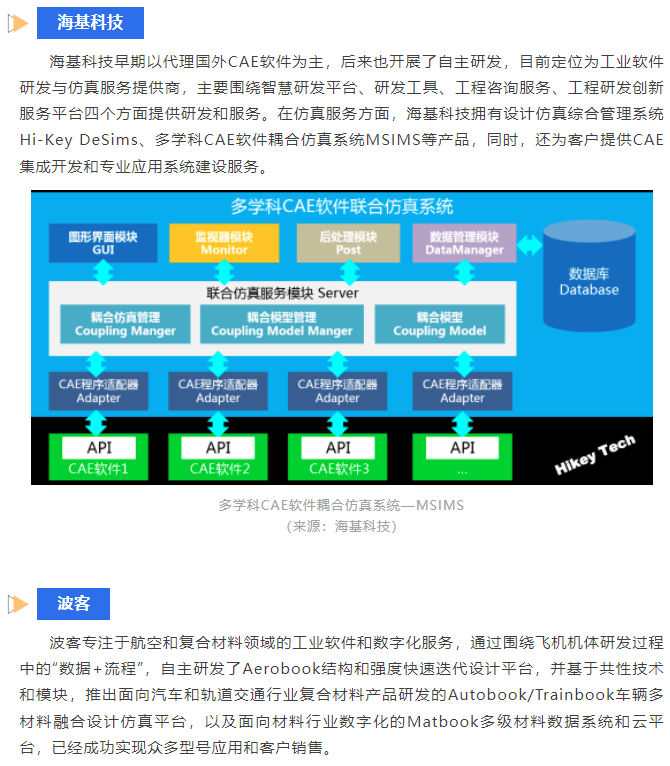 海基科技

海基科技早期以代理国外CAE软件为主，后来也开展了自主研发，目前定位为工业软件研发与仿真服务提供商，主要围绕智慧研发平台、研发工具、工程咨询服务、工程研发创新服务平台四个方面提供研发和服务。在仿真服务方面，海基科技拥有设计仿真综合管理系统Hi-Key DeSims、多学科CAE软件耦合仿真系统MSIMS等产品，同时，还为客户提供CAE集成开发和专业应用系统建设服务。

多学科CAE软件联合仿真系统

图形界面模块
GUI

监视器模块
Monitor

后处理模块
Post

数据管理模块
DataManager

数据库
Database

联合仿真服务模块 Server

耦合仿真管理
Coupling Manger

耦合模型管理
Coupling Model Manger

耦合模型
Coupling Model

CAE程序适配器
Adapter

CAE程序适配器
Adapter

CAE程序适配器
Adapter

CAE程序适配器
Adapter

API
CAE软件1

API
CAE软件2

API
CAE软件3

API
...

Hikey Tech

多学科CAE软件耦合仿真系统—MSIMS
(来源：海基科技)

波客

波客专注于航空和复合材料领域的工业软件和数字化服务，通过围绕飞机机体研发过程中的“数据+流程”，自主研发了Aerobook结构和强度快速迭代设计平台，并基于共性技术和模块，推出面向汽车和轨道交通行业复合材料产品研发的Autobook/Trainbook车辆多材料融合设计仿真平台，以及面向材料行业数字化的Matbook多级材料数据系统和云平台，已经成功实现众多型号应用和客户销售。